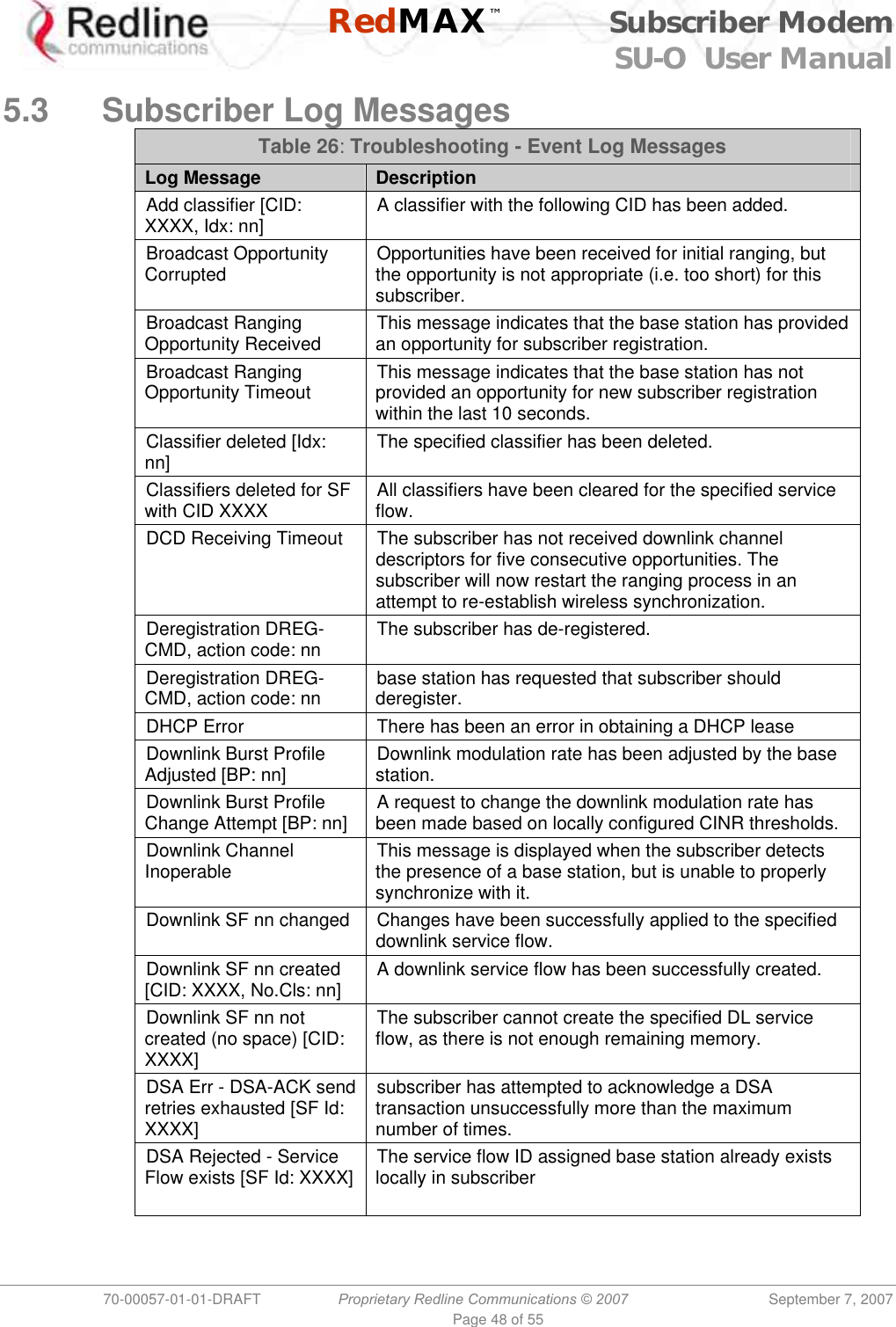 Redline communications

RedMAX™

Subscriber Modem
SU-O User Manual

5.3 Subscriber Log Messages

Table 26: Troubleshooting - Event Log Messages

| Log Message | Description |
|---|---|
| Add classifier [CID: XXXX, Idx: nn] | A classifier with the following CID has been added. |
| Broadcast Opportunity Corrupted | Opportunities have been received for initial ranging, but the opportunity is not appropriate (i.e. too short) for this subscriber. |
| Broadcast Ranging Opportunity Received | This message indicates that the base station has provided an opportunity for subscriber registration. |
| Broadcast Ranging Opportunity Timeout | This message indicates that the base station has not provided an opportunity for new subscriber registration within the last 10 seconds. |
| Classifier deleted [Idx: nn] | The specified classifier has been deleted. |
| Classifiers deleted for SF with CID XXXX | All classifiers have been cleared for the specified service flow. |
| DCD Receiving Timeout | The subscriber has not received downlink channel descriptors for five consecutive opportunities. The subscriber will now restart the ranging process in an attempt to re-establish wireless synchronization. |
| Deregistration DREG-CMD, action code: nn | The subscriber has de-registered. |
| Deregistration DREG-CMD, action code: nn | base station has requested that subscriber should deregister. |
| DHCP Error | There has been an error in obtaining a DHCP lease |
| Downlink Burst Profile Adjusted [BP: nn] | Downlink modulation rate has been adjusted by the base station. |
| Downlink Burst Profile Change Attempt [BP: nn] | A request to change the downlink modulation rate has been made based on locally configured CINR thresholds. |
| Downlink Channel Inoperable | This message is displayed when the subscriber detects the presence of a base station, but is unable to properly synchronize with it. |
| Downlink SF nn changed | Changes have been successfully applied to the specified downlink service flow. |
| Downlink SF nn created [CID: XXXX, No.Cls: nn] | A downlink service flow has been successfully created. |
| Downlink SF nn not created (no space) [CID: XXXX] | The subscriber cannot create the specified DL service flow, as there is not enough remaining memory. |
| DSA Err - DSA-ACK send retries exhausted [SF Id: XXXX] | subscriber has attempted to acknowledge a DSA transaction unsuccessfully more than the maximum number of times. |
| DSA Rejected - Service Flow exists [SF Id: XXXX] | The service flow ID assigned base station already exists locally in subscriber |

70-00057-01-01-DRAFT Proprietary Redline Communications © 2007 September 7, 2007
Page 48 of 55